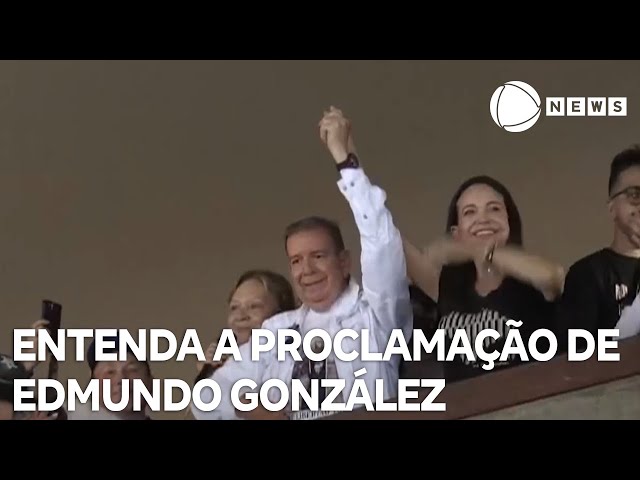 NEWS

ENTENDA A PROCLAMAÇÃO DE EDMUNDO GONZÁLEZ